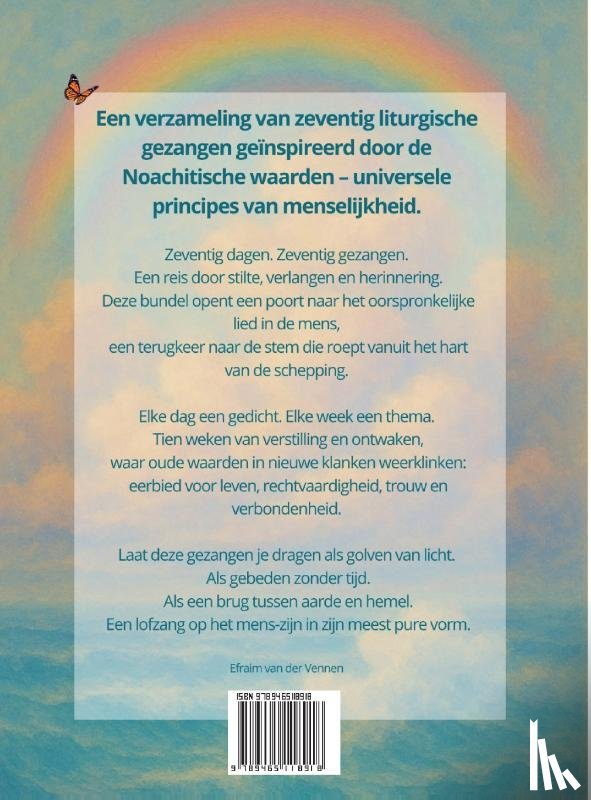 Een verzameling van zeventig liturgische gezangen geïnspireerd door de Noachitische waarden – universele principes van menselijkheid.

Zeventig dagen. Zeventig gezangen.
Een reis door stilte, verlangen en herinnering.
Deze bundel opent een poort naar het oorspronkelijke lied in de mens,
een terugkeer naar de stem die roept vanuit het hart van de schepping.

Elke dag een gedicht. Elke week een thema.
Tien weken van verstilling en ontwaken,
waar oude waarden in nieuwe klanken weerklinken:
eerbied voor leven, rechtvaardigheid, trouw en verbondenheid.

Laat deze gezangen je dragen als golven van licht.
Als gebeden zonder tijd.
Als een brug tussen aarde en hemel.
Een lofzang op het mens-zijn in zijn meest pure vorm.

Efraim van der Vennen

ISBN 9789465118918

9 789465 118918